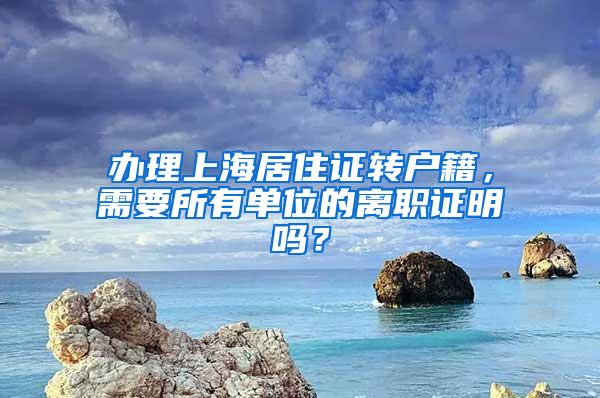 办理上海居住证转户籍，需要所有单位的离职证明吗？